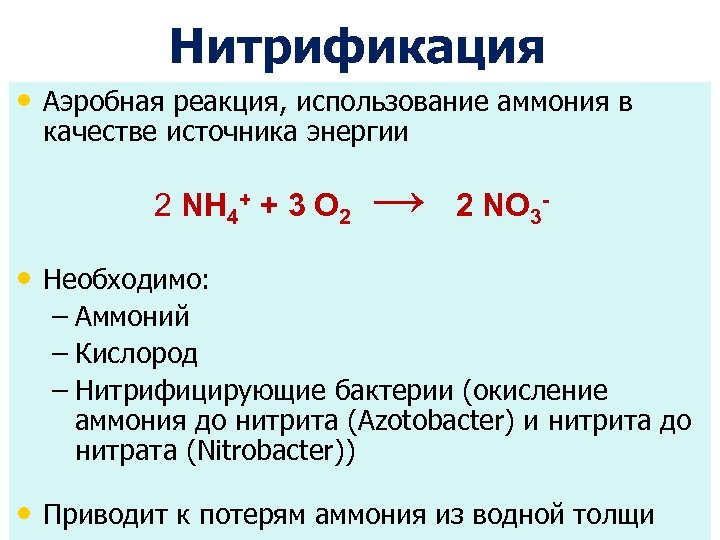 Нитрификация

• Аэробная реакция, использование аммония в качестве источника энергии

$2\ NH_4^+ + 3\ O_2 \longrightarrow 2\ NO_3^-$

• Необходимо:
– Аммоний
– Кислород
– Нитрифицирующие бактерии (окисление аммония до нитрита (Azotobacter) и нитрита до нитрата (Nitrobacter))

• Приводит к потерям аммония из водной толщи